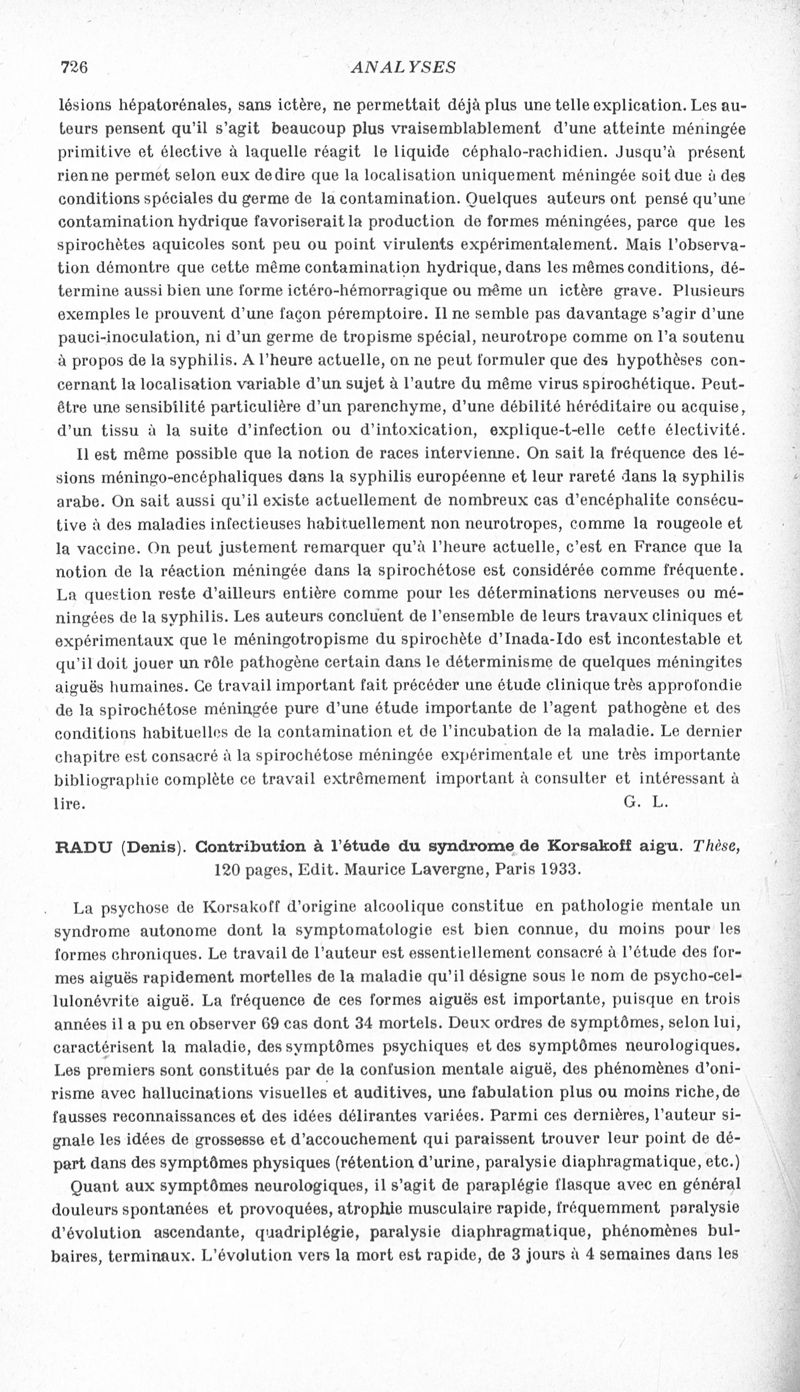 726 ANALYSES

lésions hépatorénales, sans ictère, ne permettait déjà plus une telle explication. Les auteurs pensent qu'il s'agit beaucoup plus vraisemblablement d'une atteinte méningée primitive et élective à laquelle réagit le liquide céphalo-rachidien. Jusqu'à présent rien ne permet selon eux de dire que la localisation uniquement méningée soit due à des conditions spéciales du germe de la contamination. Quelques auteurs ont pensé qu'une contamination hydrique favoriserait la production de formes méningées, parce que les spirochètes aquicoles sont peu ou point virulents expérimentalement. Mais l'observation démontre que cette même contamination hydrique, dans les mêmes conditions, détermine aussi bien une forme ictéro-hémorragique ou même un ictère grave. Plusieurs exemples le prouvent d'une façon péremptoire. Il ne semble pas davantage s'agir d'une pauci-inoculation, ni d'un germe de tropisme spécial, neurotrope comme on l'a soutenu à propos de la syphilis. A l'heure actuelle, on ne peut formuler que des hypothèses concernant la localisation variable d'un sujet à l'autre du même virus spirochétique. Peut-être une sensibilité particulière d'un parenchyme, d'une débilité héréditaire ou acquise, d'un tissu à la suite d'infection ou d'intoxication, explique-t-elle cette électivité.

Il est même possible que la notion de races intervienne. On sait la fréquence des lésions méningo-encéphaliques dans la syphilis européenne et leur rareté dans la syphilis arabe. On sait aussi qu'il existe actuellement de nombreux cas d'encéphalite consécutive à des maladies infectieuses habituellement non neurotropes, comme la rougeole et la vaccine. On peut justement remarquer qu'à l'heure actuelle, c'est en France que la notion de la réaction méningée dans la spirochétose est considérée comme fréquente. La question reste d'ailleurs entière comme pour les déterminations nerveuses ou méningées de la syphilis. Les auteurs concluent de l'ensemble de leurs travaux cliniques et expérimentaux que le méningotropisme du spirochète d'Inada-Ido est incontestable et qu'il doit jouer un rôle pathogène certain dans le déterminisme de quelques méningites aiguës humaines. Ce travail important fait précéder une étude clinique très approfondie de la spirochétose méningée pure d'une étude importante de l'agent pathogène et des conditions habituelles de la contamination et de l'incubation de la maladie. Le dernier chapitre est consacré à la spirochétose méningée expérimentale et une très importante bibliographie complète ce travail extrêmement important à consulter et intéressant à lire. G. L.

RADU (Denis). Contribution à l'étude du syndrome de Korsakoff aigu. Thèse, 120 pages, Edit. Maurice Lavergne, Paris 1933.

La psychose de Korsakoff d'origine alcoolique constitue en pathologie mentale un syndrome autonome dont la symptomatologie est bien connue, du moins pour les formes chroniques. Le travail de l'auteur est essentiellement consacré à l'étude des formes aiguës rapidement mortelles de la maladie qu'il désigne sous le nom de psycho-cellulonévrite aiguë. La fréquence de ces formes aiguës est importante, puisque en trois années il a pu en observer 69 cas dont 34 mortels. Deux ordres de symptômes, selon lui, caractérisent la maladie, des symptômes psychiques et des symptômes neurologiques. Les premiers sont constitués par de la confusion mentale aiguë, des phénomènes d'onirisme avec hallucinations visuelles et auditives, une fabulation plus ou moins riche, de fausses reconnaissances et des idées délirantes variées. Parmi ces dernières, l'auteur signale les idées de grossesse et d'accouchement qui paraissent trouver leur point de départ dans des symptômes physiques (rétention d'urine, paralysie diaphragmatique, etc.)

Quant aux symptômes neurologiques, il s'agit de paraplégie flasque avec en général douleurs spontanées et provoquées, atrophie musculaire rapide, fréquemment paralysie d'évolution ascendante, quadriplégie, paralysie diaphragmatique, phénomènes bulbaires, terminaux. L'évolution vers la mort est rapide, de 3 jours à 4 semaines dans les